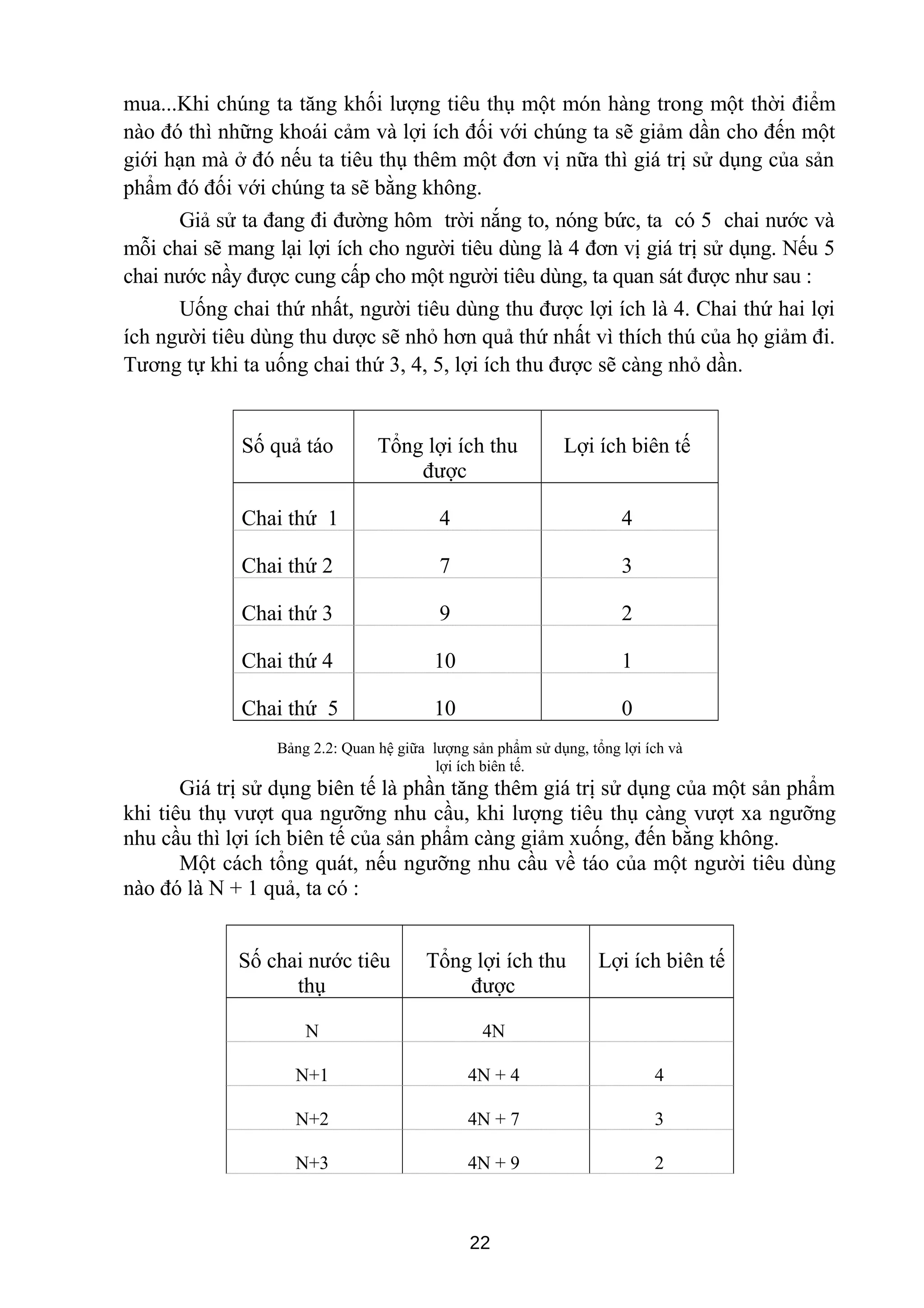 mua...Khi chúng ta tăng khối lượng tiêu thụ một món hàng trong một thời điểm nào đó thì những khoái cảm và lợi ích đối với chúng ta sẽ giảm dần cho đến một giới hạn mà ở đó nếu ta tiêu thụ thêm một đơn vị nữa thì giá trị sử dụng của sản phẩm đó đối với chúng ta sẽ bằng không.

Giả sử ta đang đi đường hôm trời nắng to, nóng bức, ta có 5 chai nước và mỗi chai sẽ mang lại lợi ích cho người tiêu dùng là 4 đơn vị giá trị sử dụng. Nếu 5 chai nước nầy được cung cấp cho một người tiêu dùng, ta quan sát được như sau :

Uống chai thứ nhất, người tiêu dùng thu được lợi ích là 4. Chai thứ hai lợi ích người tiêu dùng thu dược sẽ nhỏ hơn quả thứ nhất vì thích thú của họ giảm đi. Tương tự khi ta uống chai thứ 3, 4, 5, lợi ích thu được sẽ càng nhỏ dần.

| Số quả táo | Tổng lợi ích thu được | Lợi ích biên tế |
|---|---|---|
| Chai thứ 1 | 4 | 4 |
| Chai thứ 2 | 7 | 3 |
| Chai thứ 3 | 9 | 2 |
| Chai thứ 4 | 10 | 1 |
| Chai thứ 5 | 10 | 0 |

Bảng 2.2: Quan hệ giữa lượng sản phẩm sử dụng, tổng lợi ích và lợi ích biên tế.

Giá trị sử dụng biên tế là phần tăng thêm giá trị sử dụng của một sản phẩm khi tiêu thụ vượt qua ngưỡng nhu cầu, khi lượng tiêu thụ càng vượt xa ngưỡng nhu cầu thì lợi ích biên tế của sản phẩm càng giảm xuống, đến bằng không.

Một cách tổng quát, nếu ngưỡng nhu cầu về táo của một người tiêu dùng nào đó là N + 1 quả, ta có :

| Số chai nước tiêu thụ | Tổng lợi ích thu được | Lợi ích biên tế |
|---|---|---|
| N | 4N | |
| N+1 | 4N + 4 | 4 |
| N+2 | 4N + 7 | 3 |
| N+3 | 4N + 9 | 2 |

22